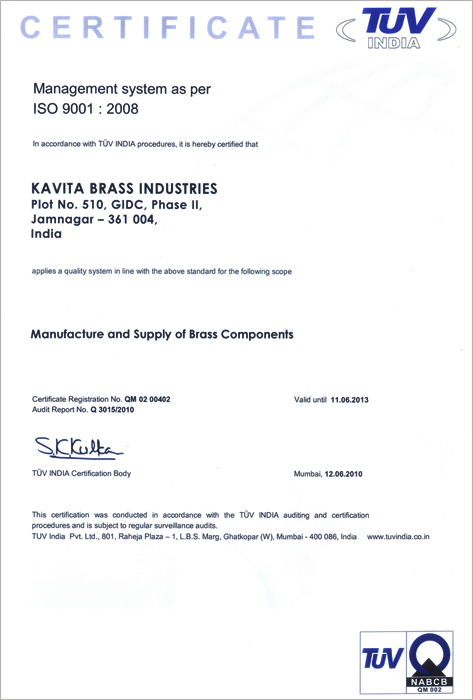 CERTIFICATE TÜV INDIA

Management system as per
ISO 9001 : 2008

In accordance with TÜV INDIA procedures, it is hereby certified that

KAVITA BRASS INDUSTRIES
Plot No. 510, GIDC, Phase II,
Jamnagar – 361 004,
India

applies a quality system in line with the above standard for the following scope

Manufacture and Supply of Brass Components

Certificate Registration No. QM 02 00402
Audit Report No. Q 3015/2010

Valid until 11.06.2013

S.K.Kulta

TÜV INDIA Certification Body

Mumbai, 12.06.2010

This certification was conducted in accordance with the TÜV INDIA auditing and certification procedures and is subject to regular surveillance audits.
TUV India Pvt. Ltd., 801, Raheja Plaza – 1, L.B.S. Marg, Ghatkopar (W), Mumbai - 400 086, India www.tuvindia.co.in

TÜV
NABCB
QM 002